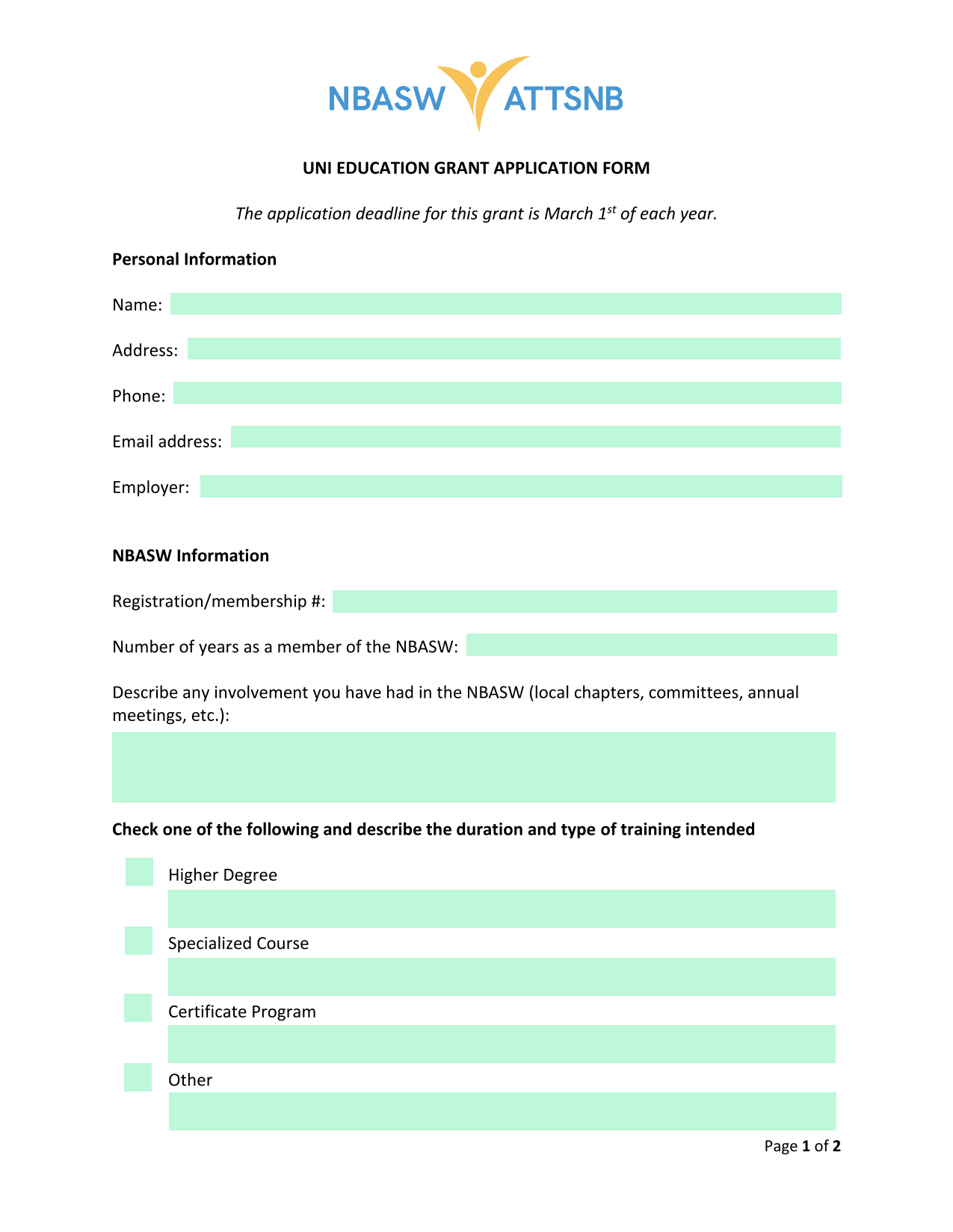 NBASW ATTSNB

UNI EDUCATION GRANT APPLICATION FORM

The application deadline for this grant is March 1$^{st}$ of each year.

Personal Information

Name:

Address:

Phone:

Email address:

Employer:

NBASW Information

Registration/membership #:

Number of years as a member of the NBASW:

Describe any involvement you have had in the NBASW (local chapters, committees, annual meetings, etc.):

Check one of the following and describe the duration and type of training intended

Higher Degree

Specialized Course

Certificate Program

Other

Page 1 of 2